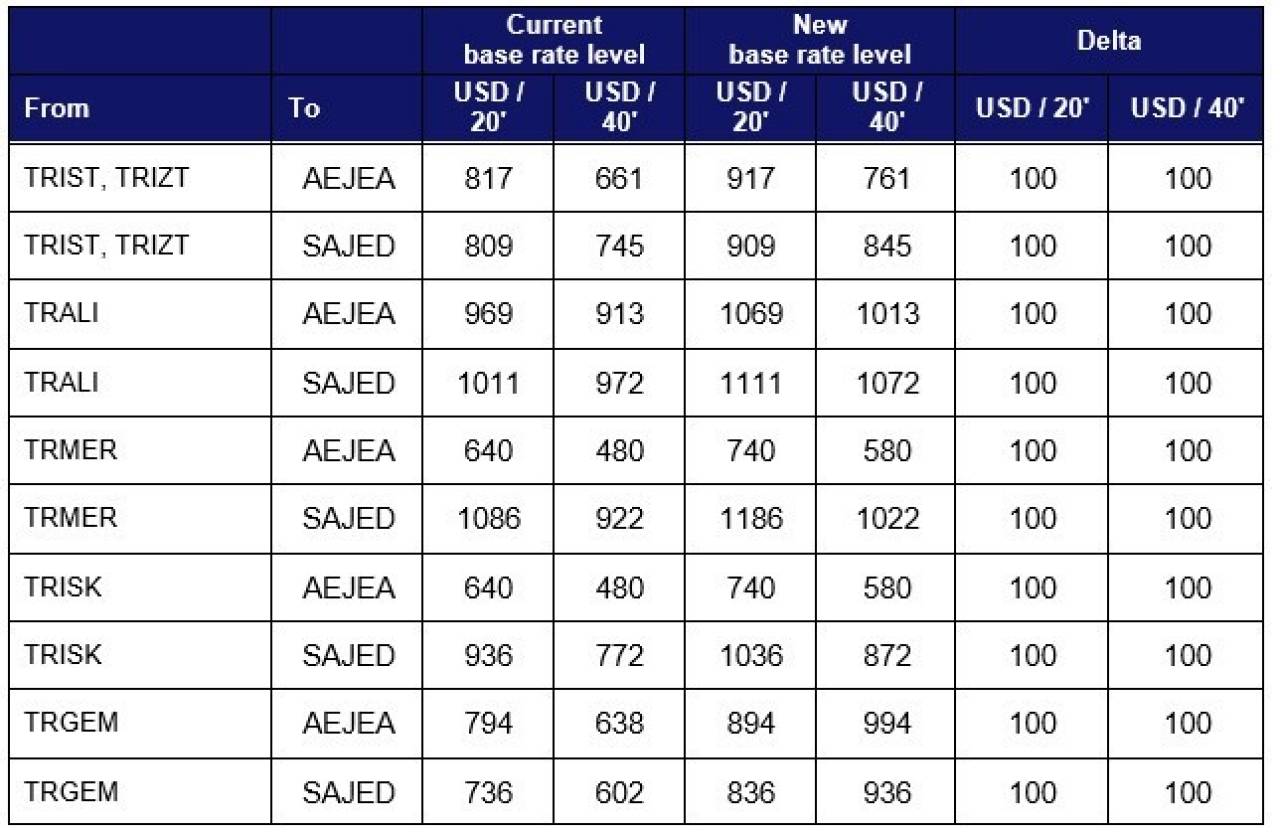 | | | Current base rate level | | New base rate level | | Delta | |
|---|---|---|---|---|---|---|---|
| From | To | USD / 20' | USD / 40' | USD / 20' | USD / 40' | USD / 20' | USD / 40' |
| TRIST, TRIZT | AEJEA | 817 | 661 | 917 | 761 | 100 | 100 |
| TRIST, TRIZT | SAJED | 809 | 745 | 909 | 845 | 100 | 100 |
| TRALI | AEJEA | 969 | 913 | 1069 | 1013 | 100 | 100 |
| TRALI | SAJED | 1011 | 972 | 1111 | 1072 | 100 | 100 |
| TRMER | AEJEA | 640 | 480 | 740 | 580 | 100 | 100 |
| TRMER | SAJED | 1086 | 922 | 1186 | 1022 | 100 | 100 |
| TRISK | AEJEA | 640 | 480 | 740 | 580 | 100 | 100 |
| TRISK | SAJED | 936 | 772 | 1036 | 872 | 100 | 100 |
| TRGEM | AEJEA | 794 | 638 | 894 | 994 | 100 | 100 |
| TRGEM | SAJED | 736 | 602 | 836 | 936 | 100 | 100 |